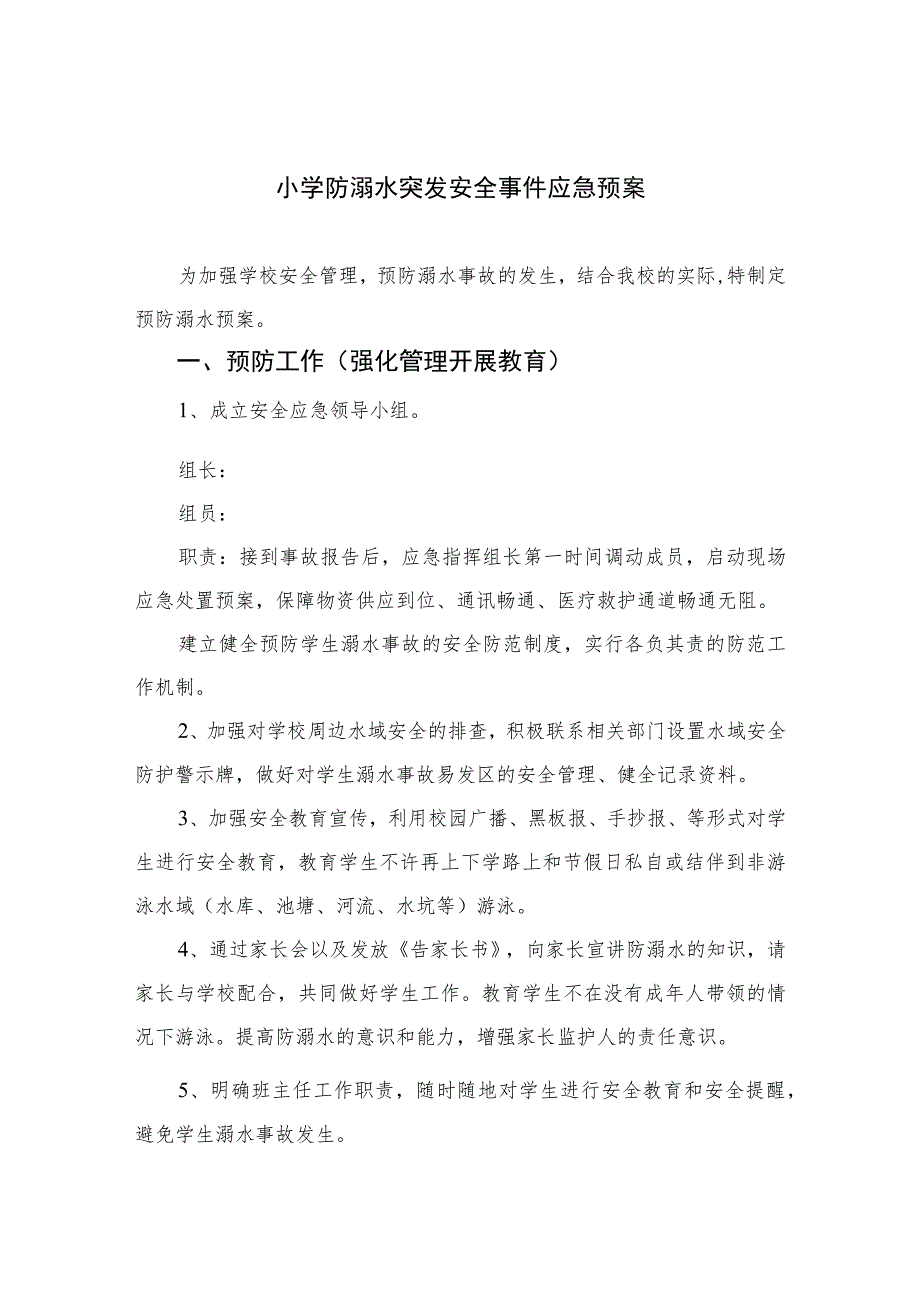 小学防溺水突发安全事件应急预案

为加强学校安全管理，预防溺水事故的发生，结合我校的实际,特制定预防溺水预案。

一、预防工作（强化管理开展教育）

1、成立安全应急领导小组。

组长：

组员：

职责：接到事故报告后，应急指挥组长第一时间调动成员，启动现场应急处置预案，保障物资供应到位、通讯畅通、医疗救护通道畅通无阻。

建立健全预防学生溺水事故的安全防范制度，实行各负其责的防范工作机制。

2、加强对学校周边水域安全的排查，积极联系相关部门设置水域安全防护警示牌，做好对学生溺水事故易发区的安全管理、健全记录资料。

3、加强安全教育宣传，利用校园广播、黑板报、手抄报、等形式对学生进行安全教育，教育学生不许再上下学路上和节假日私自或结伴到非游泳水域（水库、池塘、河流、水坑等）游泳。

4、通过家长会以及发放《告家长书》，向家长宣讲防溺水的知识，请家长与学校配合，共同做好学生工作。教育学生不在没有成年人带领的情况下游泳。提高防溺水的意识和能力，增强家长监护人的责任意识。

5、明确班主任工作职责，随时随地对学生进行安全教育和安全提醒，避免学生溺水事故发生。